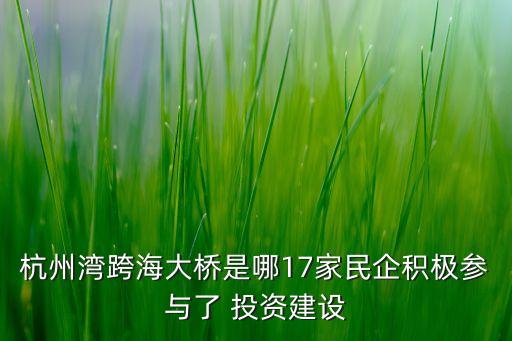 杭州湾跨海大桥是哪17家民企积极参与了 投资建设